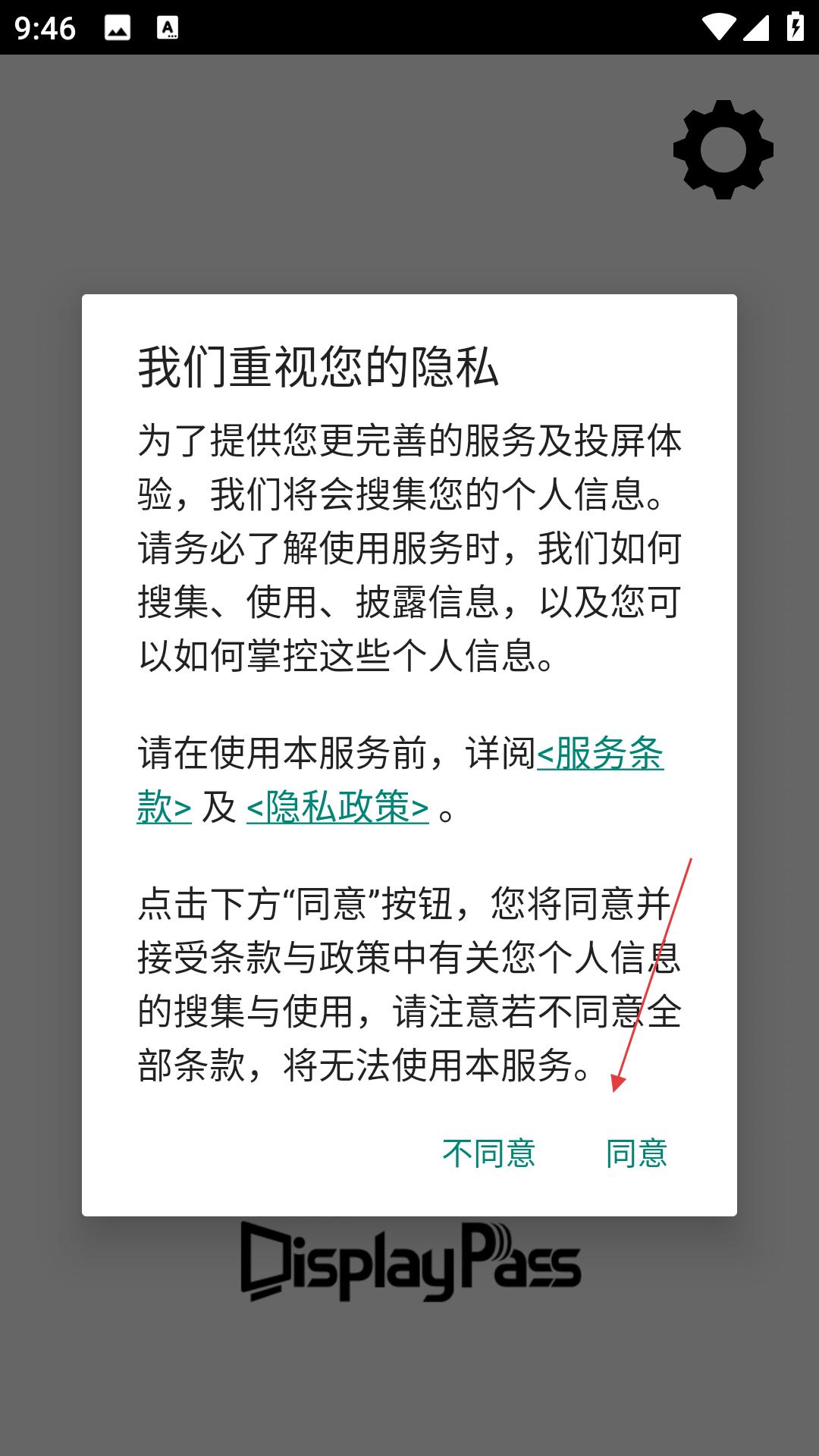 9:46

我们重视您的隐私

为了提供您更完善的服务及投屏体验，我们将会搜集您的个人信息。请务必了解使用服务时，我们如何搜集、使用、披露信息，以及您可以如何掌控这些个人信息。

请在使用本服务前，详阅<服务条款> 及 <隐私政策> 。

点击下方“同意”按钮，您将同意并接受条款与政策中有关您个人信息的搜集与使用，请注意若不同意全部条款，将无法使用本服务。

不同意 同意

DisplayPass